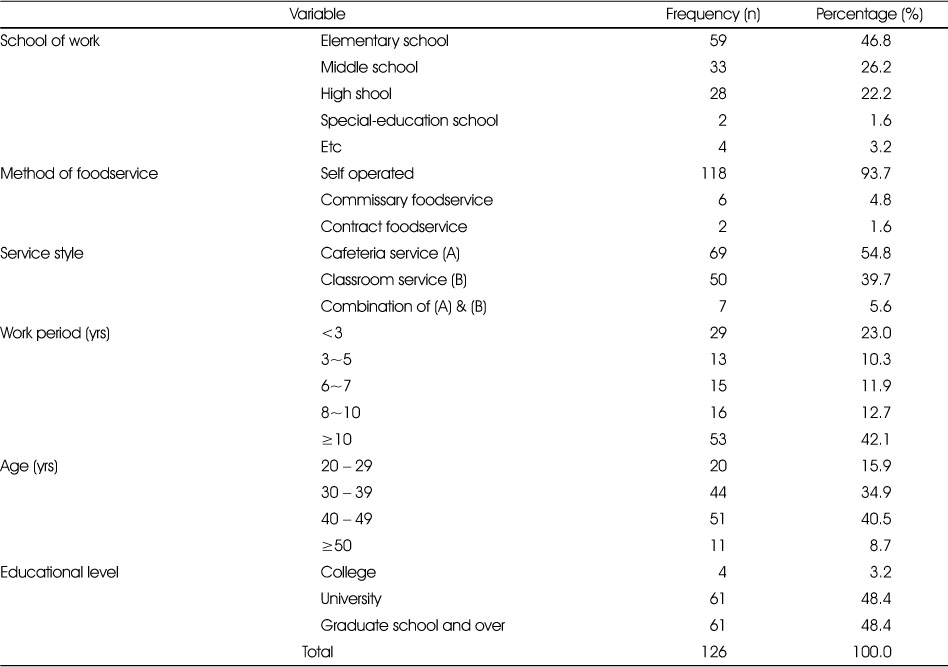 | Variable | | Frequency (n) | Percentage (%) |
|---|---|---|---|
| School of work | Elementary school | 59 | 46.8 |
| | Middle school | 33 | 26.2 |
| | High shool | 28 | 22.2 |
| | Special-education school | 2 | 1.6 |
| | Etc | 4 | 3.2 |
| Method of foodservice | Self operated | 118 | 93.7 |
| | Commissary foodservice | 6 | 4.8 |
| | Contract foodservice | 2 | 1.6 |
| Service style | Cafeteria service (A) | 69 | 54.8 |
| | Classroom service (B) | 50 | 39.7 |
| | Combination of (A) & (B) | 7 | 5.6 |
| Work period (yrs) | <3 | 29 | 23.0 |
| | 3~5 | 13 | 10.3 |
| | 6~7 | 15 | 11.9 |
| | 8~10 | 16 | 12.7 |
| | ≥10 | 53 | 42.1 |
| Age (yrs) | 20 – 29 | 20 | 15.9 |
| | 30 – 39 | 44 | 34.9 |
| | 40 – 49 | 51 | 40.5 |
| | ≥50 | 11 | 8.7 |
| Educational level | College | 4 | 3.2 |
| | University | 61 | 48.4 |
| | Graduate school and over | 61 | 48.4 |
| Total | | 126 | 100.0 |